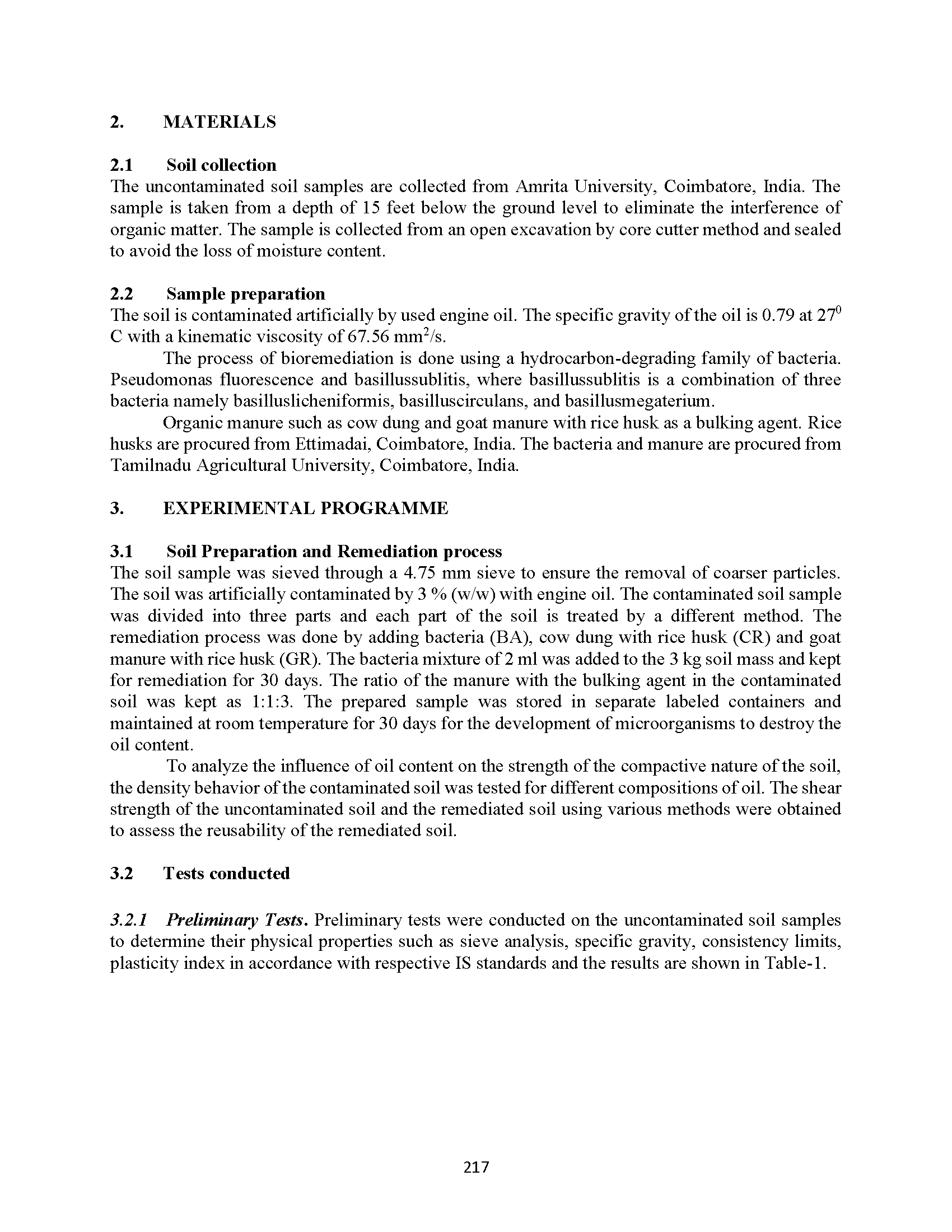 2. MATERIALS

2.1 Soil collection
The uncontaminated soil samples are collected from Amrita University, Coimbatore, India. The sample is taken from a depth of 15 feet below the ground level to eliminate the interference of organic matter. The sample is collected from an open excavation by core cutter method and sealed to avoid the loss of moisture content.

2.2 Sample preparation
The soil is contaminated artificially by used engine oil. The specific gravity of the oil is 0.79 at $27^0$ C with a kinematic viscosity of 67.56 $mm^2/s$.

The process of bioremediation is done using a hydrocarbon-degrading family of bacteria. Pseudomonas fluorescence and basillussublitis, where basillussublitis is a combination of three bacteria namely basilluslicheniformis, basilluscirculans, and basillusmegaterium.

Organic manure such as cow dung and goat manure with rice husk as a bulking agent. Rice husks are procured from Ettimadai, Coimbatore, India. The bacteria and manure are procured from Tamilnadu Agricultural University, Coimbatore, India.

3. EXPERIMENTAL PROGRAMME

3.1 Soil Preparation and Remediation process
The soil sample was sieved through a 4.75 mm sieve to ensure the removal of coarser particles. The soil was artificially contaminated by 3 % (w/w) with engine oil. The contaminated soil sample was divided into three parts and each part of the soil is treated by a different method. The remediation process was done by adding bacteria (BA), cow dung with rice husk (CR) and goat manure with rice husk (GR). The bacteria mixture of 2 ml was added to the 3 kg soil mass and kept for remediation for 30 days. The ratio of the manure with the bulking agent in the contaminated soil was kept as 1:1:3. The prepared sample was stored in separate labeled containers and maintained at room temperature for 30 days for the development of microorganisms to destroy the oil content.

To analyze the influence of oil content on the strength of the compactive nature of the soil, the density behavior of the contaminated soil was tested for different compositions of oil. The shear strength of the uncontaminated soil and the remediated soil using various methods were obtained to assess the reusability of the remediated soil.

3.2 Tests conducted

3.2.1 Preliminary Tests. Preliminary tests were conducted on the uncontaminated soil samples to determine their physical properties such as sieve analysis, specific gravity, consistency limits, plasticity index in accordance with respective IS standards and the results are shown in Table-1.

217